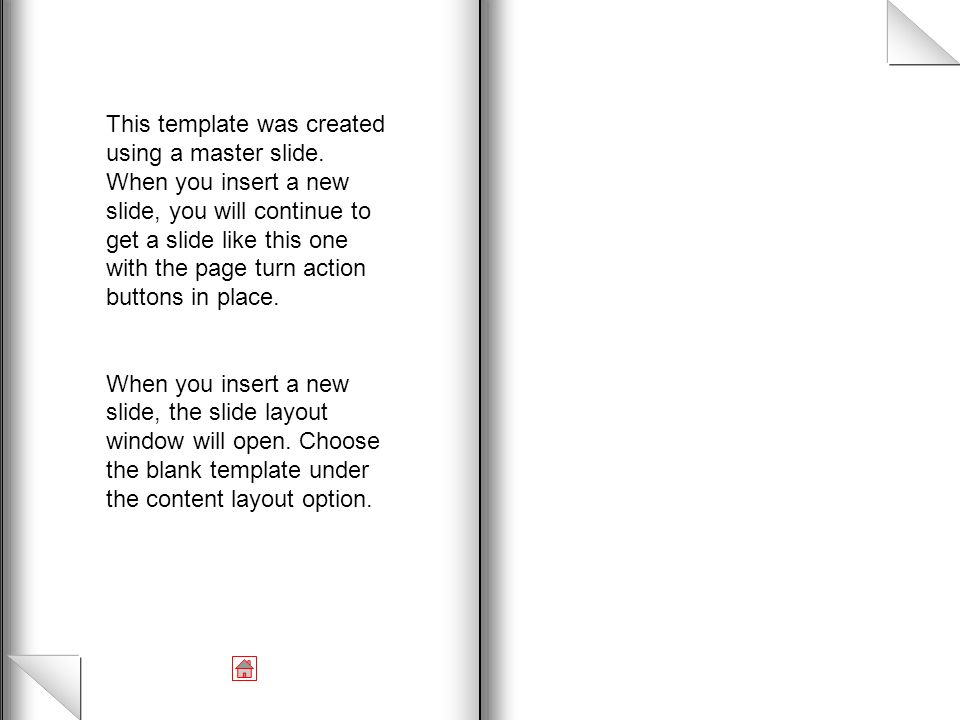 This template was created using a master slide. When you insert a new slide, you will continue to get a slide like this one with the page turn action buttons in place.

When you insert a new slide, the slide layout window will open. Choose the blank template under the content layout option.